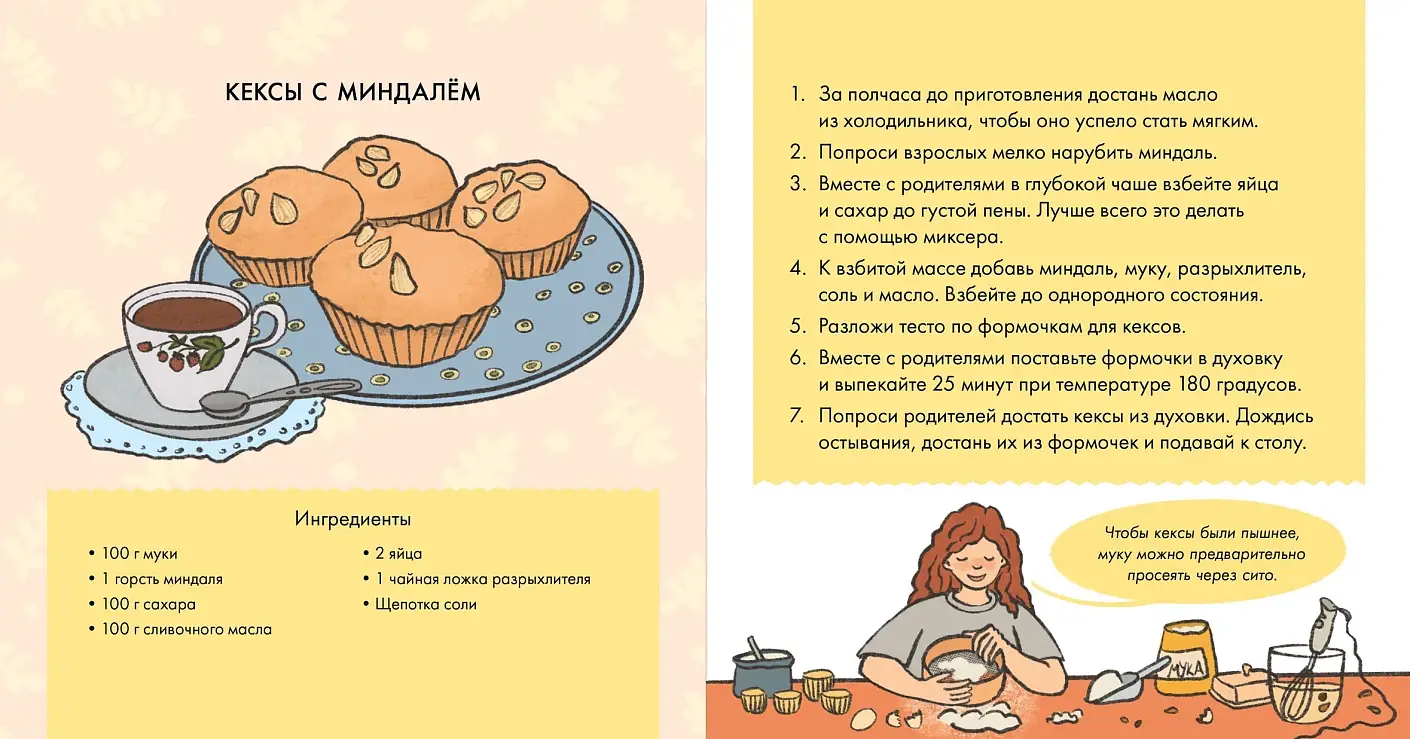 КЕКСЫ С МИНДАЛЁМ

Ингредиенты

• 100 г муки
• 1 горсть миндаля
• 100 г сахара
• 100 г сливочного масла

• 2 яйца
• 1 чайная ложка разрыхлителя
• Щепотка соли

1. За полчаса до приготовления достань масло из холодильника, чтобы оно успело стать мягким.
2. Попроси взрослых мелко нарубить миндаль.
3. Вместе с родителями в глубокой чаше взбейте яйца и сахар до густой пены. Лучше всего это делать с помощью миксера.
4. К взбитой массе добавь миндаль, муку, разрыхлитель, соль и масло. Взбейте до однородного состояния.
5. Разложи тесто по формочкам для кексов.
6. Вместе с родителями поставьте формочки в духовку и выпекайте 25 минут при температуре 180 градусов.
7. Попроси родителей достать кексы из духовки. Дождись остывания, достань их из формочек и подавай к столу.

Чтобы кексы были пышнее, муку можно предварительно просеять через сито.

МУКА